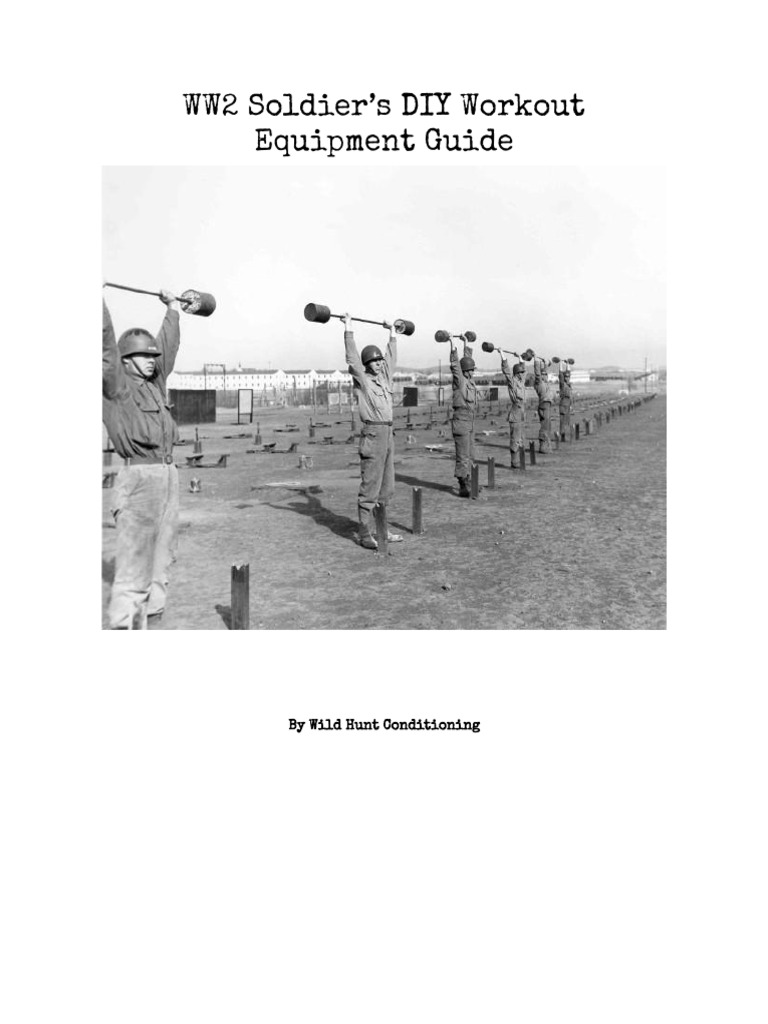 WW2 Soldier's DIY Workout Equipment Guide

By Wild Hunt Conditioning